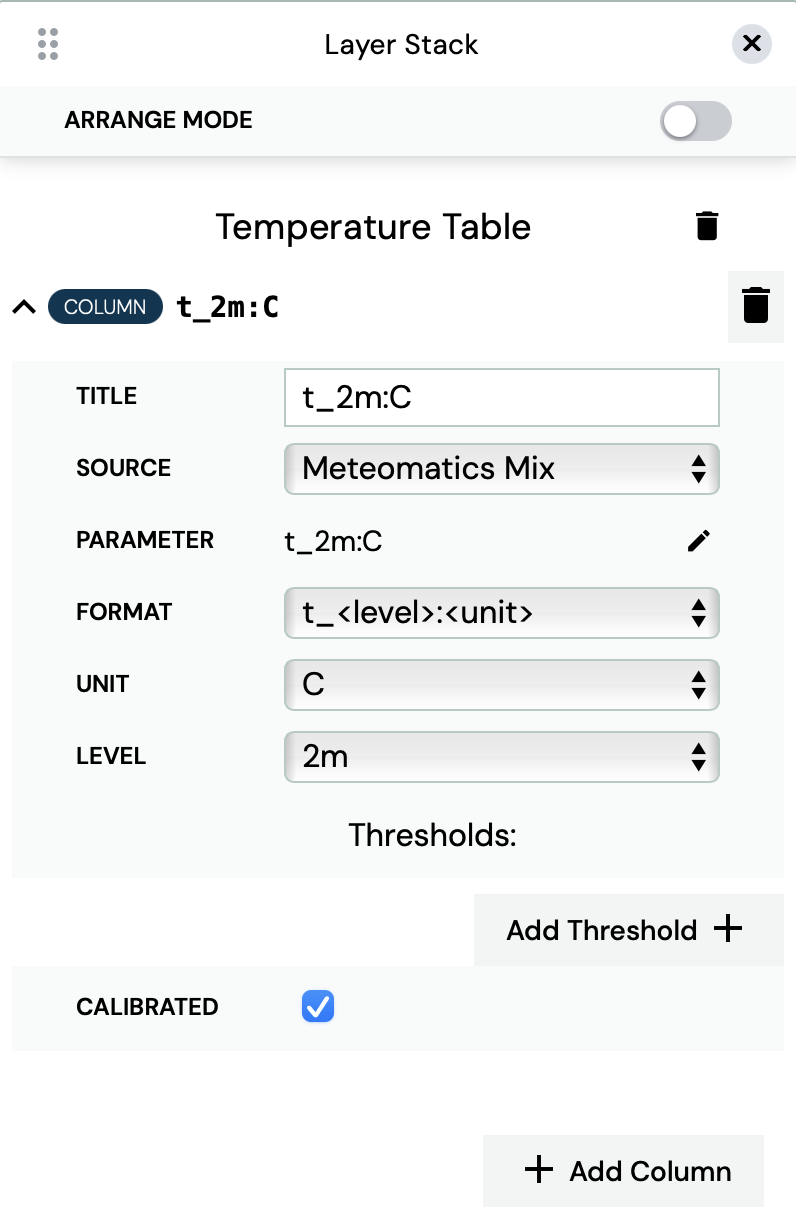 Layer Stack

ARRANGE MODE

Temperature Table

COLUMN t_2m:C

TITLE t_2m:C

SOURCE Meteomatics Mix

PARAMETER t_2m:C

FORMAT t_<level>:<unit>

UNIT C

LEVEL 2m

Thresholds:

Add Threshold +

CALIBRATED

+ Add Column